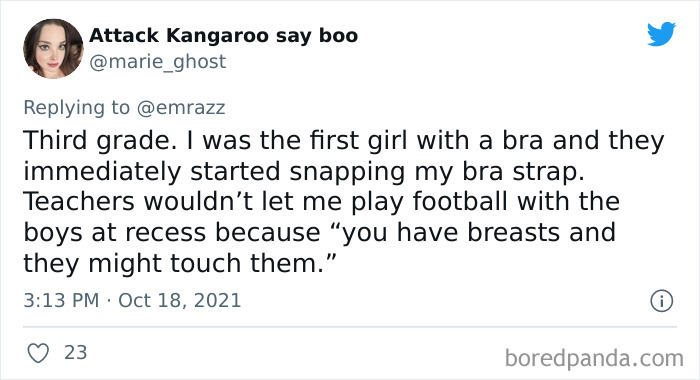 Attack Kangaroo say boo
@marie_ghost

Replying to @emrazz

Third grade. I was the first girl with a bra and they immediately started snapping my bra strap. Teachers wouldn’t let me play football with the boys at recess because “you have breasts and they might touch them.”

3:13 PM · Oct 18, 2021

23

boredpanda.com